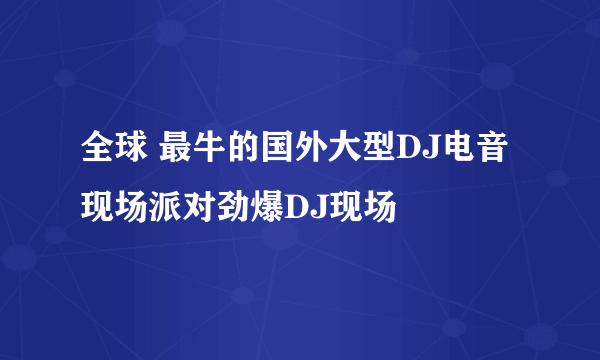 全球 最牛的国外大型DJ电音现场派对劲爆DJ现场